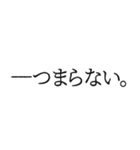 —つまらない。